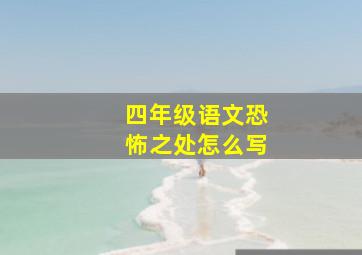 四年级语文恐怖之处怎么写